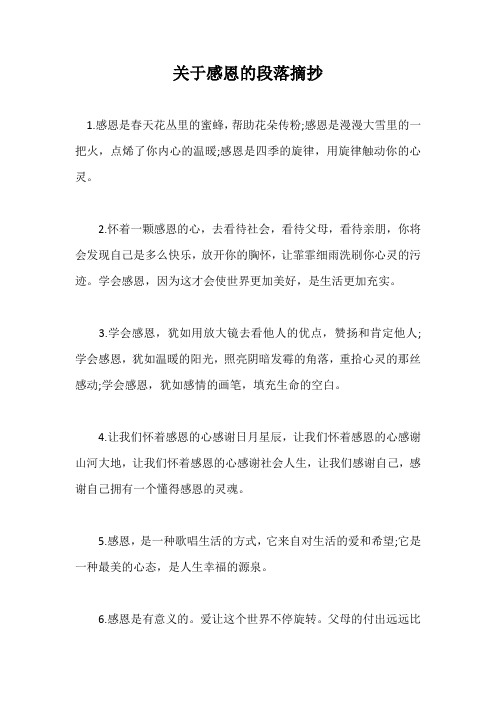 关于感恩的段落摘抄

1.感恩是春天花丛里的蜜蜂，帮助花朵传粉;感恩是漫漫大雪里的一把火，点烯了你内心的温暖;感恩是四季的旋律，用旋律触动你的心灵。

2.怀着一颗感恩的心，去看待社会，看待父母，看待亲朋，你将会发现自己是多么快乐，放开你的胸怀，让霏霏细雨洗刷你心灵的污迹。学会感恩，因为这才会使世界更加美好，是生活更加充实。

3.学会感恩，犹如用放大镜去看他人的优点，赞扬和肯定他人;学会感恩，犹如温暖的阳光，照亮阴暗发霉的角落，重拾心灵的那丝感动;学会感恩，犹如感情的画笔，填充生命的空白。

4.让我们怀着感恩的心感谢日月星辰，让我们怀着感恩的心感谢山河大地，让我们怀着感恩的心感谢社会人生，让我们感谢自己，感谢自己拥有一个懂得感恩的灵魂。

5.感恩，是一种歌唱生活的方式，它来自对生活的爱和希望;它是一种最美的心态，是人生幸福的源泉。

6.感恩是有意义的。爱让这个世界不停旋转。父母的付出远远比